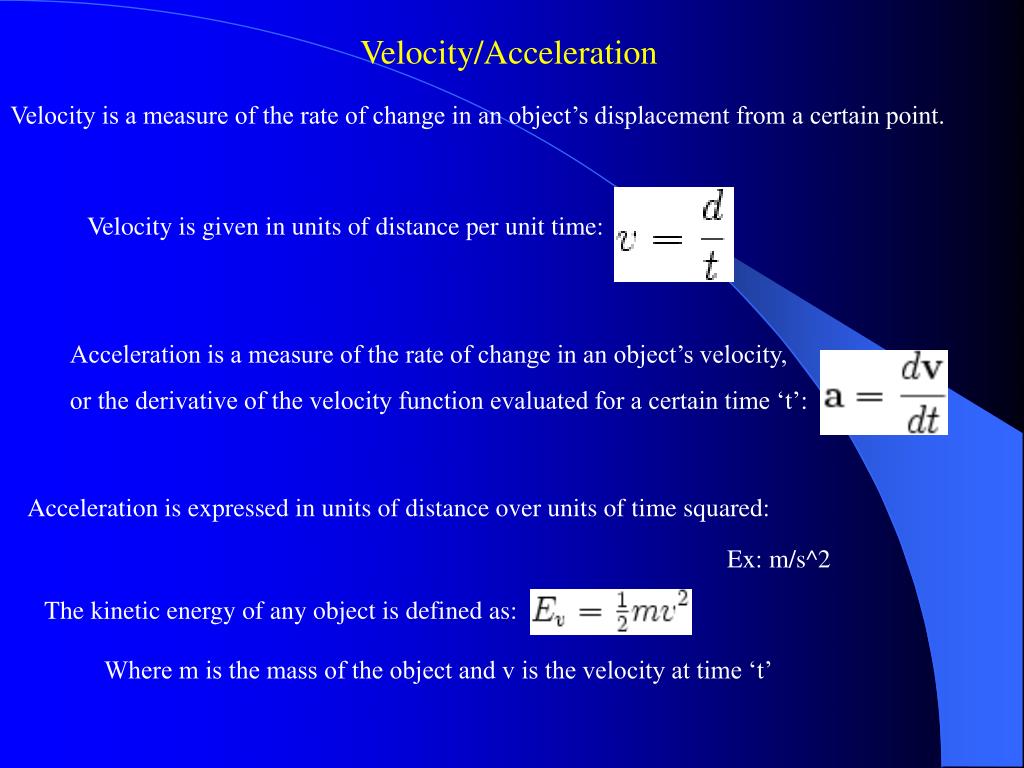 Velocity/Acceleration

Velocity is a measure of the rate of change in an object’s displacement from a certain point.

Velocity is given in units of distance per unit time: $v = \frac{d}{t}$

Acceleration is a measure of the rate of change in an object’s velocity, or the derivative of the velocity function evaluated for a certain time ‘t’: $\mathbf{a} = \frac{d\mathbf{v}}{dt}$

Acceleration is expressed in units of distance over units of time squared:

Ex: m/s^2

The kinetic energy of any object is defined as: $E_v = \frac{1}{2}mv^2$

Where m is the mass of the object and v is the velocity at time ‘t’